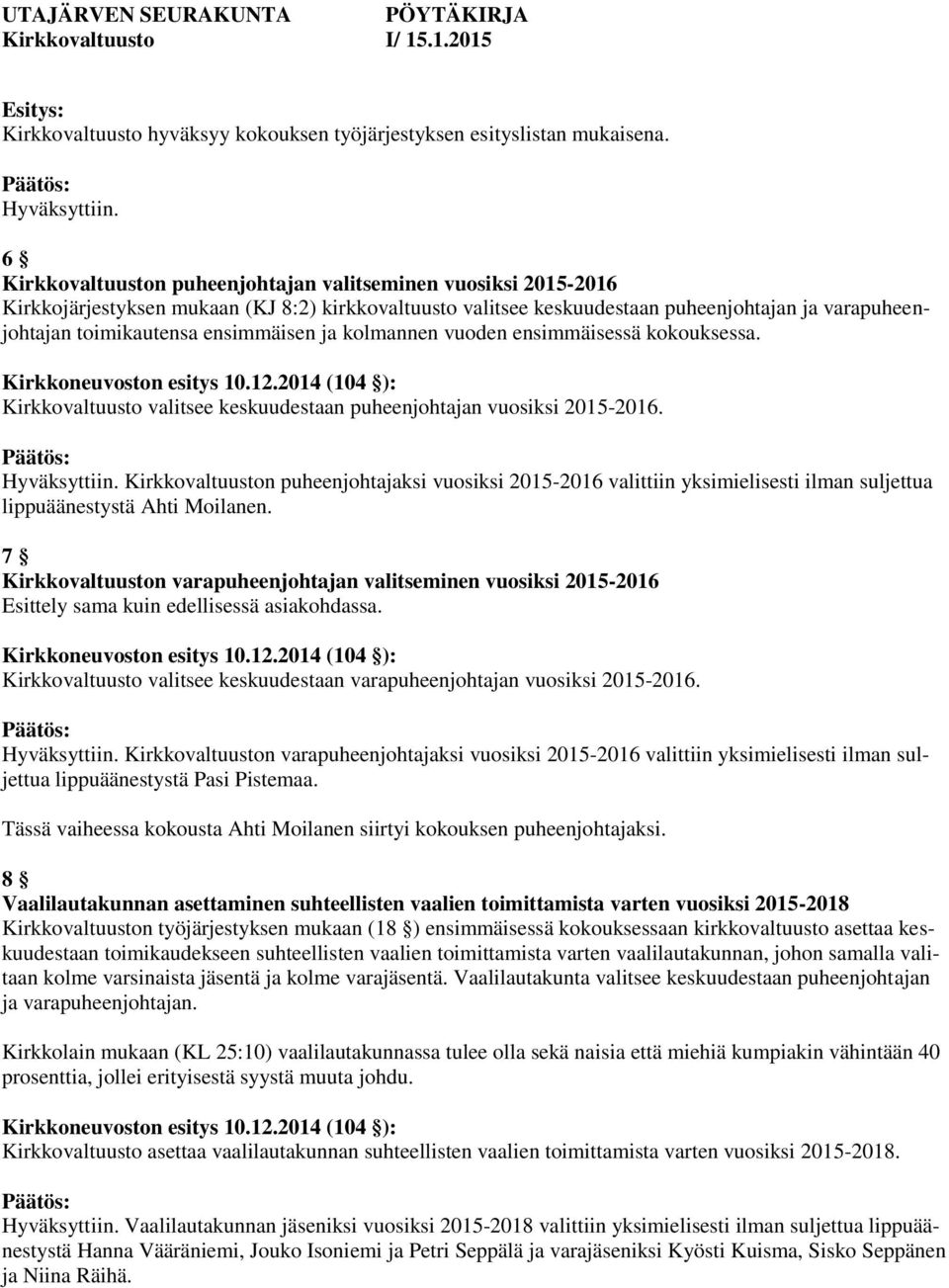 UTAJÄRVEN SEURAKUNTA PÖYTÄKIRJA
Kirkkovaltuusto I/ 15.1.2015

Esitys:
Kirkkovaltuusto hyväksyy kokouksen työjärjestyksen esityslistan mukaisena.

Päätös:
Hyväksyttiin.

6 §
Kirkkovaltuuston puheenjohtajan valitseminen vuosiksi 2015-2016
Kirkkojärjestyksen mukaan (KJ 8:2) kirkkovaltuusto valitsee keskuudestaan puheenjohtajan ja varapuheenjohtajan toimikautensa ensimmäisen ja kolmannen vuoden ensimmäisessä kokouksessa.

Kirkkoneuvoston esitys 10.12.2014 (104 §):
Kirkkovaltuusto valitsee keskuudestaan puheenjohtajan vuosiksi 2015-2016.

Päätös:
Hyväksyttiin. Kirkkovaltuuston puheenjohtajaksi vuosiksi 2015-2016 valittiin yksimielisesti ilman suljettua lippuäänestystä Ahti Moilanen.

7 §
Kirkkovaltuuston varapuheenjohtajan valitseminen vuosiksi 2015-2016
Esittely sama kuin edellisessä asiakohdassa.

Kirkkoneuvoston esitys 10.12.2014 (104 §):
Kirkkovaltuusto valitsee keskuudestaan varapuheenjohtajan vuosiksi 2015-2016.

Päätös:
Hyväksyttiin. Kirkkovaltuuston varapuheenjohtajaksi vuosiksi 2015-2016 valittiin yksimielisesti ilman suljettua lippuäänestystä Pasi Pistemaa.

Tässä vaiheessa kokousta Ahti Moilanen siirtyi kokouksen puheenjohtajaksi.

8 §
Vaalilautakunnan asettaminen suhteellisten vaalien toimittamista varten vuosiksi 2015-2018
Kirkkovaltuuston työjärjestyksen mukaan (18 §) ensimmäisessä kokouksessaan kirkkovaltuusto asettaa keskuudestaan toimikaudekseen suhteellisten vaalien toimittamista varten vaalilautakunnan, johon samalla valitaan kolme varsinaista jäsentä ja kolme varajäsentä. Vaalilautakunta valitsee keskuudestaan puheenjohtajan ja varapuheenjohtajan.

Kirkkolain mukaan (KL 25:10) vaalilautakunnassa tulee olla sekä naisia että miehiä kumpiakin vähintään 40 prosenttia, jollei erityisestä syystä muuta johdu.

Kirkkoneuvoston esitys 10.12.2014 (104 §):
Kirkkovaltuusto asettaa vaalilautakunnan suhteellisten vaalien toimittamista varten vuosiksi 2015-2018.

Päätös:
Hyväksyttiin. Vaalilautakunnan jäseniksi vuosiksi 2015-2018 valittiin yksimielisesti ilman suljettua lippuäänestystä Hanna Vääräniemi, Jouko Isoniemi ja Petri Seppälä ja varajäseniksi Kyösti Kuisma, Sisko Seppänen ja Niina Räihä.